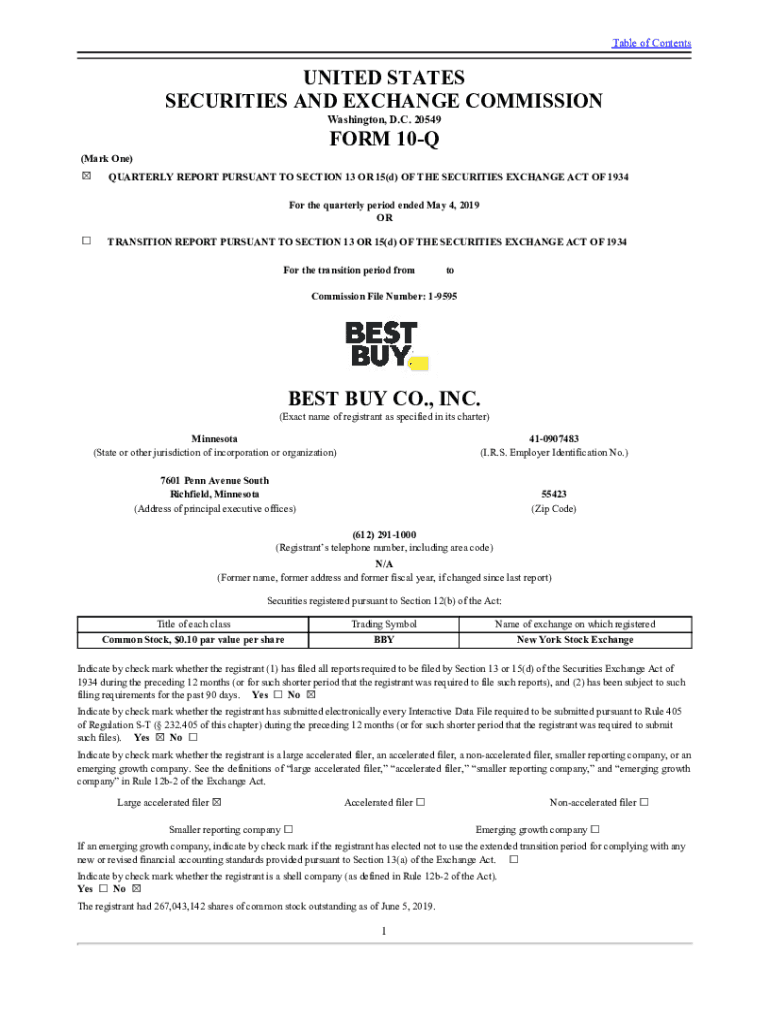 Table of Contents

UNITED STATES
SECURITIES AND EXCHANGE COMMISSION
Washington, D.C. 20549

FORM 10-Q

(Mark One)

☒ QUARTERLY REPORT PURSUANT TO SECTION 13 OR 15(d) OF THE SECURITIES EXCHANGE ACT OF 1934

For the quarterly period ended May 4, 2019
OR

☐ TRANSITION REPORT PURSUANT TO SECTION 13 OR 15(d) OF THE SECURITIES EXCHANGE ACT OF 1934

For the transition period from to

Commission File Number: 1-9595

BEST BUY

BEST BUY CO., INC.
(Exact name of registrant as specified in its charter)

Minnesota
(State or other jurisdiction of incorporation or organization)

41-0907483
(I.R.S. Employer Identification No.)

7601 Penn Avenue South
Richfield, Minnesota
(Address of principal executive offices)

55423
(Zip Code)

(612) 291-1000
(Registrant's telephone number, including area code)

N/A
(Former name, former address and former fiscal year, if changed since last report)

Securities registered pursuant to Section 12(b) of the Act:

| Title of each class | Trading Symbol | Name of exchange on which registered |
|---|---|---|
| Common Stock, $0.10 par value per share | BBY | New York Stock Exchange |

Indicate by check mark whether the registrant (1) has filed all reports required to be filed by Section 13 or 15(d) of the Securities Exchange Act of 1934 during the preceding 12 months (or for such shorter period that the registrant was required to file such reports), and (2) has been subject to such filing requirements for the past 90 days. Yes ☐ No ☒

Indicate by check mark whether the registrant has submitted electronically every Interactive Data File required to be submitted pursuant to Rule 405 of Regulation S-T (§ 232.405 of this chapter) during the preceding 12 months (or for such shorter period that the registrant was required to submit such files). Yes ☒ No ☐

Indicate by check mark whether the registrant is a large accelerated filer, an accelerated filer, a non-accelerated filer, smaller reporting company, or an emerging growth company. See the definitions of "large accelerated filer," "accelerated filer," "smaller reporting company," and "emerging growth company" in Rule 12b-2 of the Exchange Act.

Large accelerated filer ☒ Accelerated filer ☐ Non-accelerated filer ☐

Smaller reporting company ☐ Emerging growth company ☐

If an emerging growth company, indicate by check mark if the registrant has elected not to use the extended transition period for complying with any new or revised financial accounting standards provided pursuant to Section 13(a) of the Exchange Act. ☐

Indicate by check mark whether the registrant is a shell company (as defined in Rule 12b-2 of the Act).
Yes ☐ No ☒

The registrant had 267,043,142 shares of common stock outstanding as of June 5, 2019.

1